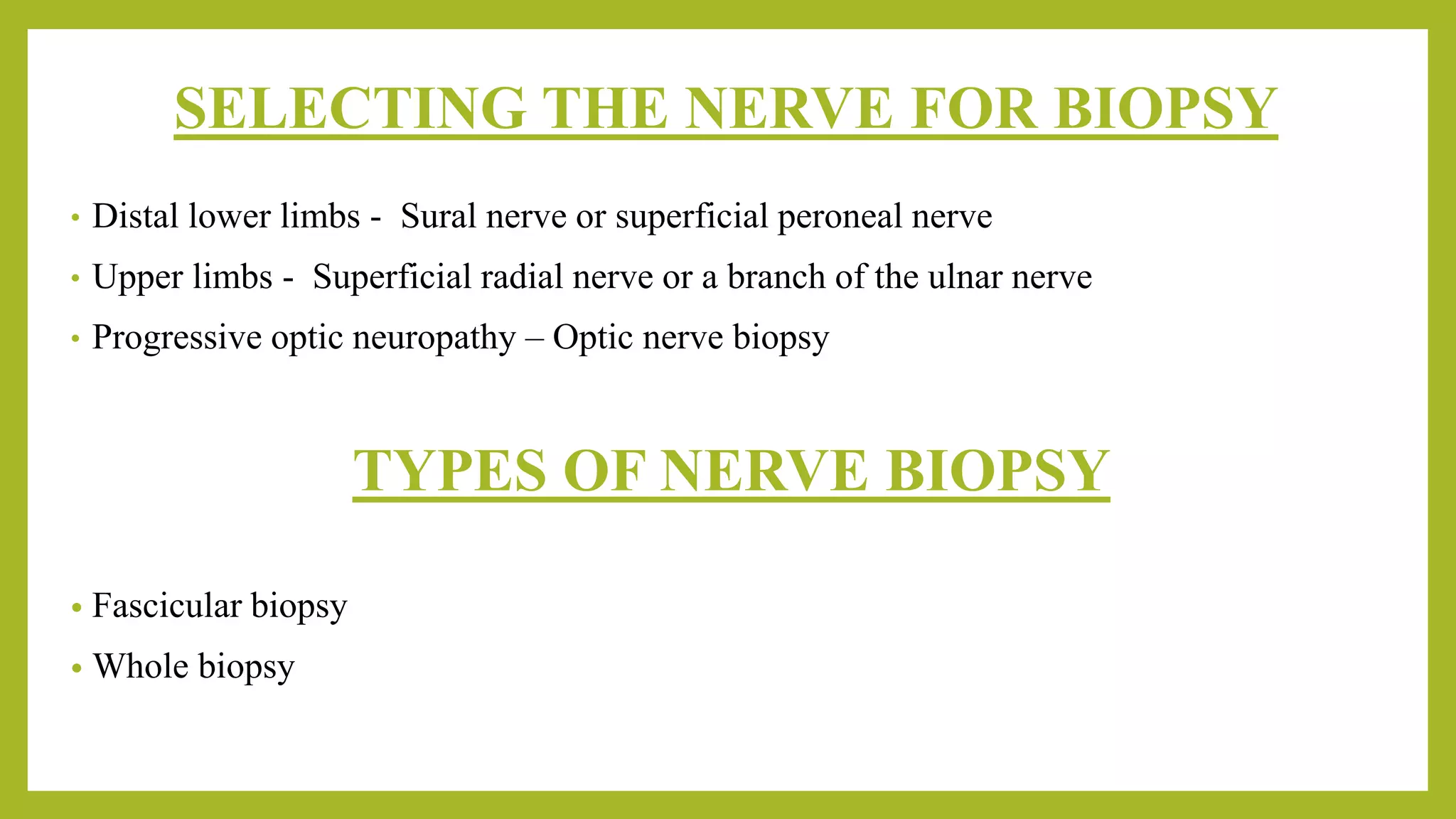 SELECTING THE NERVE FOR BIOPSY

• Distal lower limbs - Sural nerve or superficial peroneal nerve
• Upper limbs - Superficial radial nerve or a branch of the ulnar nerve
• Progressive optic neuropathy – Optic nerve biopsy

TYPES OF NERVE BIOPSY

• Fascicular biopsy
• Whole biopsy